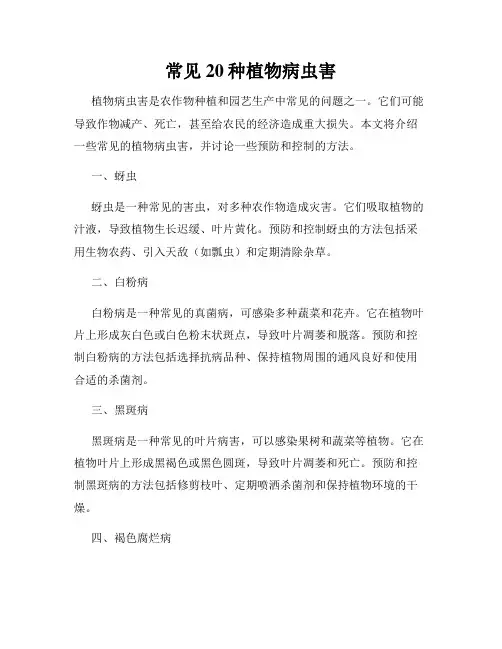 常见 20 种植物病虫害

植物病虫害是农作物种植和园艺生产中常见的问题之一。它们可能导致作物减产、死亡，甚至给农民的经济造成重大损失。本文将介绍一些常见的植物病虫害，并讨论一些预防和控制的方法。

一、蚜虫

蚜虫是一种常见的害虫，对多种农作物造成灾害。它们吸取植物的汁液，导致植物生长迟缓、叶片黄化。预防和控制蚜虫的方法包括采用生物农药、引入天敌（如瓢虫）和定期清除杂草。

二、白粉病

白粉病是一种常见的真菌病，可感染多种蔬菜和花卉。它在植物叶片上形成灰白色或白色粉末状斑点，导致叶片凋萎和脱落。预防和控制白粉病的方法包括选择抗病品种、保持植物周围的通风良好和使用合适的杀菌剂。

三、黑斑病

黑斑病是一种常见的叶片病害，可以感染果树和蔬菜等植物。它在植物叶片上形成黑褐色或黑色圆斑，导致叶片凋萎和死亡。预防和控制黑斑病的方法包括修剪枝叶、定期喷洒杀菌剂和保持植物环境的干燥。

四、褐色腐烂病